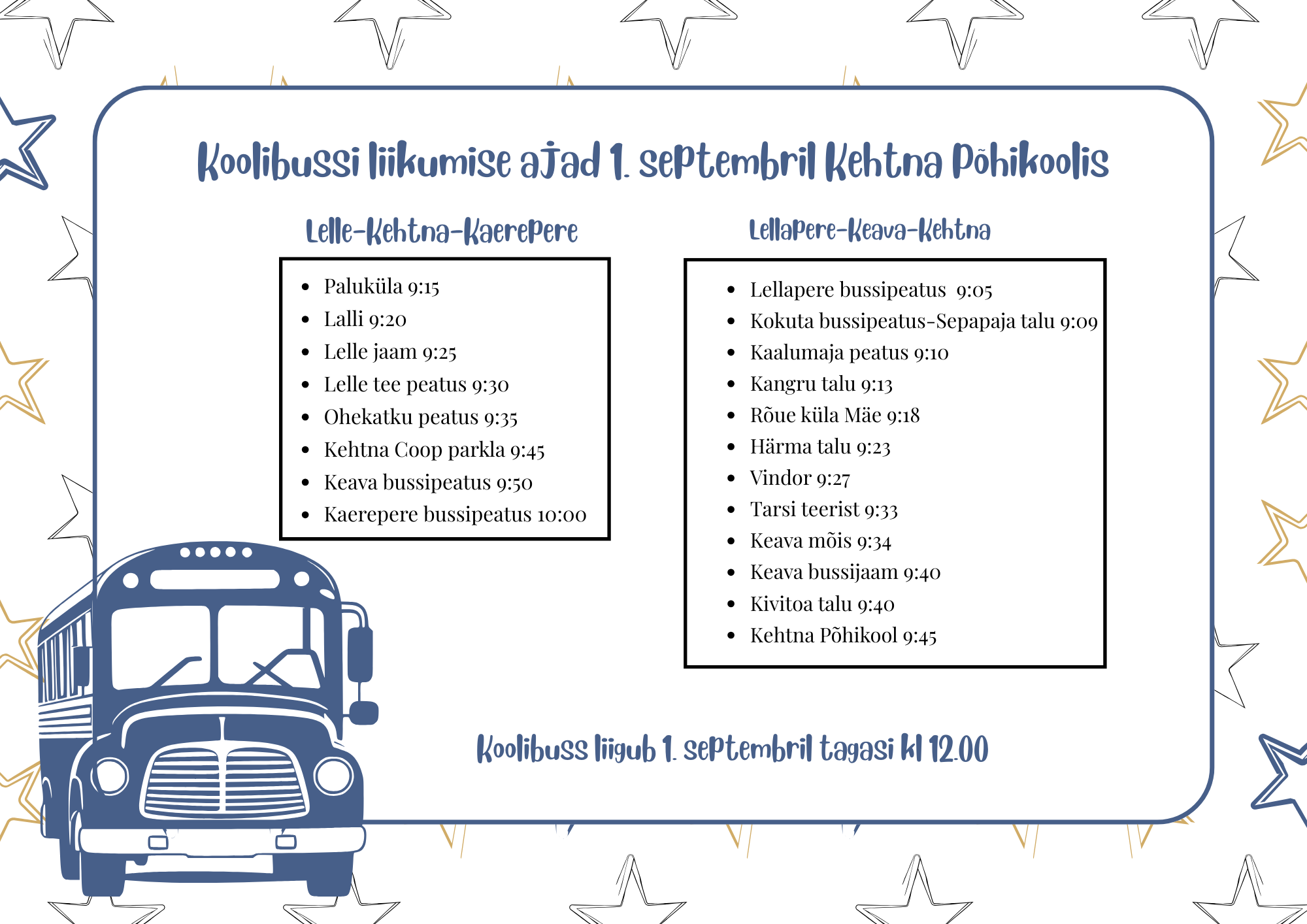 Koolibussi liikumise ajad 1. septembril Kehtna Põhikoolis

Lelle-Kehtna-Kaerepere

• Paluküla 9:15
• Lalli 9:20
• Lelle jaam 9:25
• Lelle tee peatus 9:30
• Ohekatku peatus 9:35
• Kehtna Coop parkla 9:45
• Keava bussipeatus 9:50
• Kaerepere bussipeatus 10:00

Lellapere-Keava-Kehtna

• Lellapere bussipeatus 9:05
• Kokuta bussipeatus-Sepapaja talu 9:09
• Kaalumaja peatus 9:10
• Kangru talu 9:13
• Rõue küla Mäe 9:18
• Härma talu 9:23
• Vindor 9:27
• Tarsi teerist 9:33
• Keava mõis 9:34
• Keava bussijaam 9:40
• Kivitoa talu 9:40
• Kehtna Põhikool 9:45

Koolibuss liigub 1. septembril tagasi kl 12.00